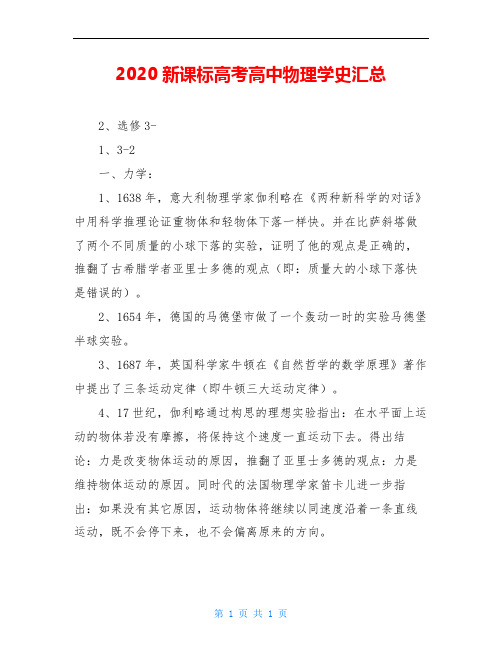 2020 新课标高考高中物理学史汇总

2、选修 3-

1、3-2

一、力学：

1、1638 年，意大利物理学家伽利略在《两种新科学的对话》中用科学推理论证重物体和轻物体下落一样快。并在比萨斜塔做了两个不同质量的小球下落的实验，证明了他的观点是正确的，推翻了古希腊学者亚里士多德的观点（即：质量大的小球下落快是错误的）。

2、1654 年，德国的马德堡市做了一个轰动一时的实验马德堡半球实验。

3、1687 年，英国科学家牛顿在《自然哲学的数学原理》著作中提出了三条运动定律（即牛顿三大运动定律）。

4、17 世纪，伽利略通过构思的理想实验指出：在水平面上运动的物体若没有摩擦，将保持这个速度一直运动下去。得出结论：力是改变物体运动的原因，推翻了亚里士多德的观点：力是维持物体运动的原因。同时代的法国物理学家笛卡儿进一步指出：如果没有其它原因，运动物体将继续以同速度沿着一条直线运动，既不会停下来，也不会偏离原来的方向。

第 1 页 共 1 页